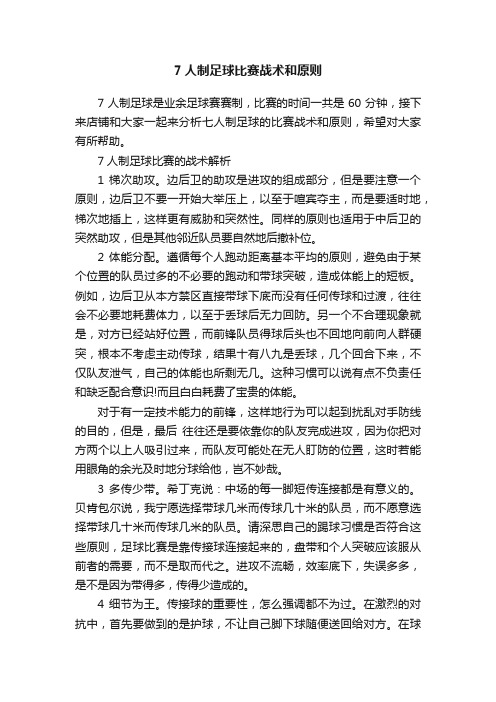 7 人制足球比赛战术和原则

7 人制足球是业余足球赛赛制，比赛的时间一共是 60 分钟，接下来店铺和大家一起来分析七人制足球的比赛战术和原则，希望对大家有所帮助。

7 人制足球比赛的战术解析

1 梯次助攻。边后卫的助攻是进攻的组成部分，但是要注意一个原则，边后卫不要一开始大举压上，以至于喧宾夺主，而是要适时地，梯次地插上，这样更有威胁和突然性。同样的原则也适用于中后卫的突然助攻，但是其他邻近队员要自然地后撤补位。

2 体能分配。遵循每个人跑动距离基本平均的原则，避免由于某个位置的队员过多的不必要的跑动和带球突破，造成体能上的短板。例如，边后卫从本方禁区直接带球下底而没有任何传球和过渡，往往会不必要地耗费体力，以至于丢球后无力回防。另一个不合理现象就是，对方已经站好位置，而前锋队员得球后头也不回地向前向人群硬突，根本不考虑主动传球，结果十有八九是丢球，几个回合下来，不仅队友泄气，自己的体能也所剩无几。这种习惯可以说有点不负责任和缺乏配合意识!而且白白耗费了宝贵的体能。

对于有一定技术能力的前锋，这样地行为可以起到扰乱对手防线的目的，但是，最后 往往还是要依靠你的队友完成进攻，因为你把对方两个以上人吸引过来，而队友可能处在无人盯防的位置，这时若能用眼角的余光及时地分球给他，岂不妙哉。

3 多传少带。希丁克说：中场的每一脚短传连接都是有意义的。贝肯包尔说，我宁愿选择带球几米而传球几十米的队员，而不愿意选择带球几十米而传球几米的队员。请深思自己的踢球习惯是否符合这些原则，足球比赛是靠传接球连接起来的，盘带和个人突破应该服从前者的需要，而不是取而代之。进攻不流畅，效率底下，失误多多，是不是因为带得多，传得少造成的。

4 细节为王。传接球的重要性，怎么强调都不为过。在激烈的对抗中，首先要做到的是护球，不让自己脚下球随便送回给对方。在球